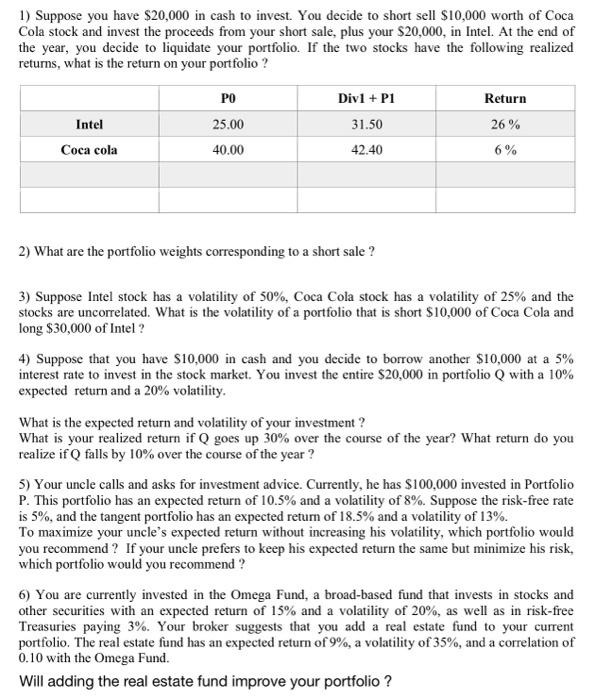 1) Suppose you have $20,000 in cash to invest. You decide to short sell $10,000 worth of Coca Cola stock and invest the proceeds from your short sale, plus your $20,000, in Intel. At the end of the year, you decide to liquidate your portfolio. If the two stocks have the following realized returns, what is the return on your portfolio ?

| | P0 | Div1 + P1 | Return |
|---|---|---|---|
| Intel | 25.00 | 31.50 | 26 % |
| Coca cola | 40.00 | 42.40 | 6 % |
| | | | |
| | | | |

2) What are the portfolio weights corresponding to a short sale ?

3) Suppose Intel stock has a volatility of 50%, Coca Cola stock has a volatility of 25% and the stocks are uncorrelated. What is the volatility of a portfolio that is short $10,000 of Coca Cola and long $30,000 of Intel ?

4) Suppose that you have $10,000 in cash and you decide to borrow another $10,000 at a 5% interest rate to invest in the stock market. You invest the entire $20,000 in portfolio Q with a 10% expected return and a 20% volatility.

What is the expected return and volatility of your investment ?
What is your realized return if Q goes up 30% over the course of the year? What return do you realize if Q falls by 10% over the course of the year ?

5) Your uncle calls and asks for investment advice. Currently, he has $100,000 invested in Portfolio P. This portfolio has an expected return of 10.5% and a volatility of 8%. Suppose the risk-free rate is 5%, and the tangent portfolio has an expected return of 18.5% and a volatility of 13%.
To maximize your uncle's expected return without increasing his volatility, which portfolio would you recommend ? If your uncle prefers to keep his expected return the same but minimize his risk, which portfolio would you recommend ?

6) You are currently invested in the Omega Fund, a broad-based fund that invests in stocks and other securities with an expected return of 15% and a volatility of 20%, as well as in risk-free Treasuries paying 3%. Your broker suggests that you add a real estate fund to your current portfolio. The real estate fund has an expected return of 9%, a volatility of 35%, and a correlation of 0.10 with the Omega Fund.

Will adding the real estate fund improve your portfolio ?